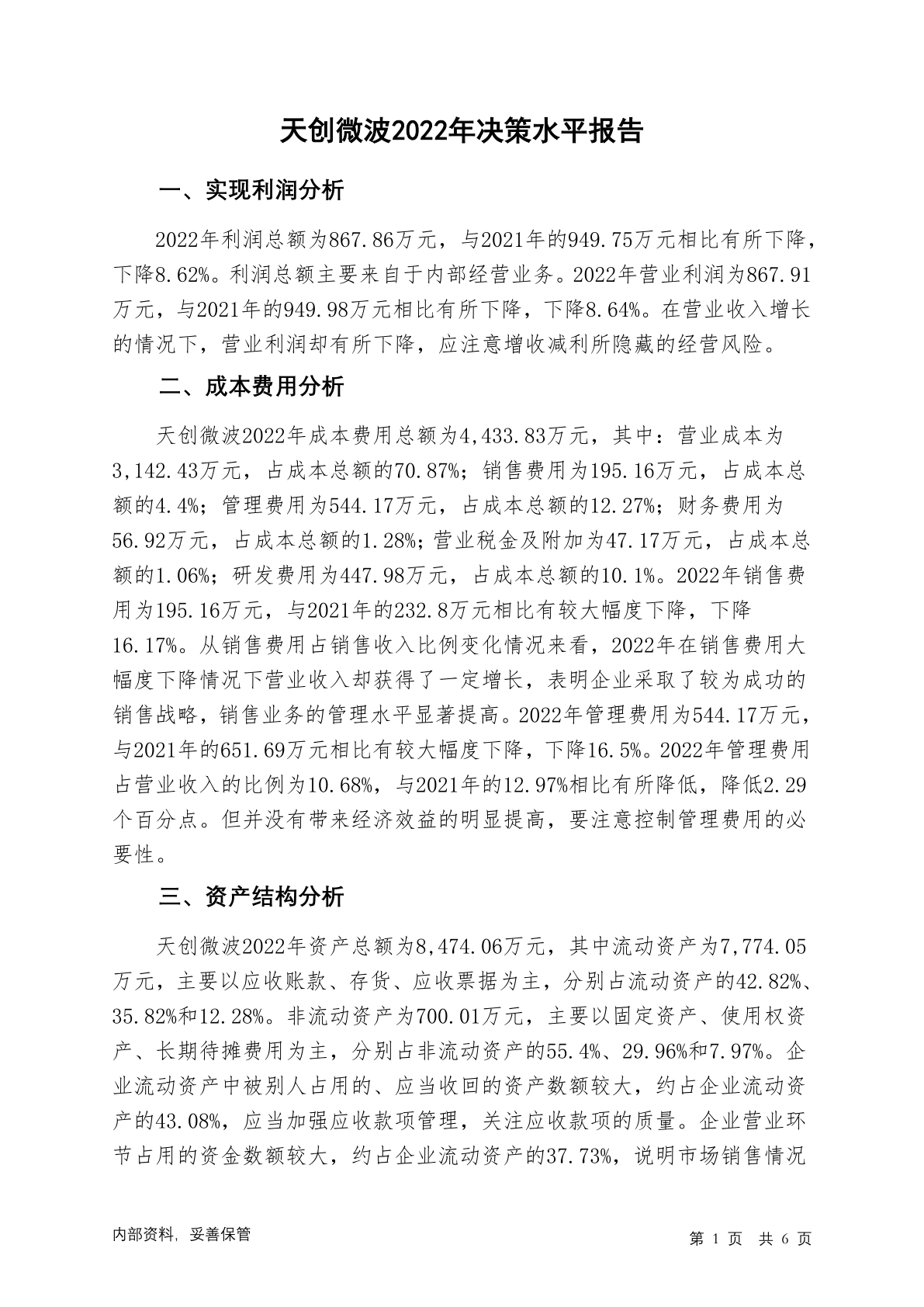 天创微波2022年决策水平报告

一、实现利润分析

2022年利润总额为867.86万元，与2021年的949.75万元相比有所下降，下降8.62%。利润总额主要来自于内部经营业务。2022年营业利润为867.91万元，与2021年的949.98万元相比有所下降，下降8.64%。在营业收入增长的情况下，营业利润却有所下降，应注意增收减利所隐藏的经营风险。

二、成本费用分析

天创微波2022年成本费用总额为4,433.83万元，其中：营业成本为3,142.43万元，占成本总额的70.87%；销售费用为195.16万元，占成本总额的4.4%；管理费用为544.17万元，占成本总额的12.27%；财务费用为56.92万元，占成本总额的1.28%；营业税金及附加为47.17万元，占成本总额的1.06%；研发费用为447.98万元，占成本总额的10.1%。2022年销售费用为195.16万元，与2021年的232.8万元相比有较大幅度下降，下降16.17%。从销售费用占销售收入比例变化情况来看，2022年在销售费用大幅度下降情况下营业收入却获得了一定增长，表明企业采取了较为成功的销售战略，销售业务的管理水平显著提高。2022年管理费用为544.17万元，与2021年的651.69万元相比有较大幅度下降，下降16.5%。2022年管理费用占营业收入的比例为10.68%，与2021年的12.97%相比有所降低，降低2.29个百分点。但并没有带来经济效益的明显提高，要注意控制管理费用的必要性。

三、资产结构分析

天创微波2022年资产总额为8,474.06万元，其中流动资产为7,774.05万元，主要以应收账款、存货、应收票据为主，分别占流动资产的42.82%、35.82%和12.28%。非流动资产为700.01万元，主要以固定资产、使用权资产、长期待摊费用为主，分别占非流动资产的55.4%、29.96%和7.97%。企业流动资产中被别人占用的、应当收回的资产数额较大，约占企业流动资产的43.08%，应当加强应收款项管理，关注应收款项的质量。企业营业环节占用的资金数额较大，约占企业流动资产的37.73%，说明市场销售情况

内部资料，妥善保管　　第 1 页　共 6 页